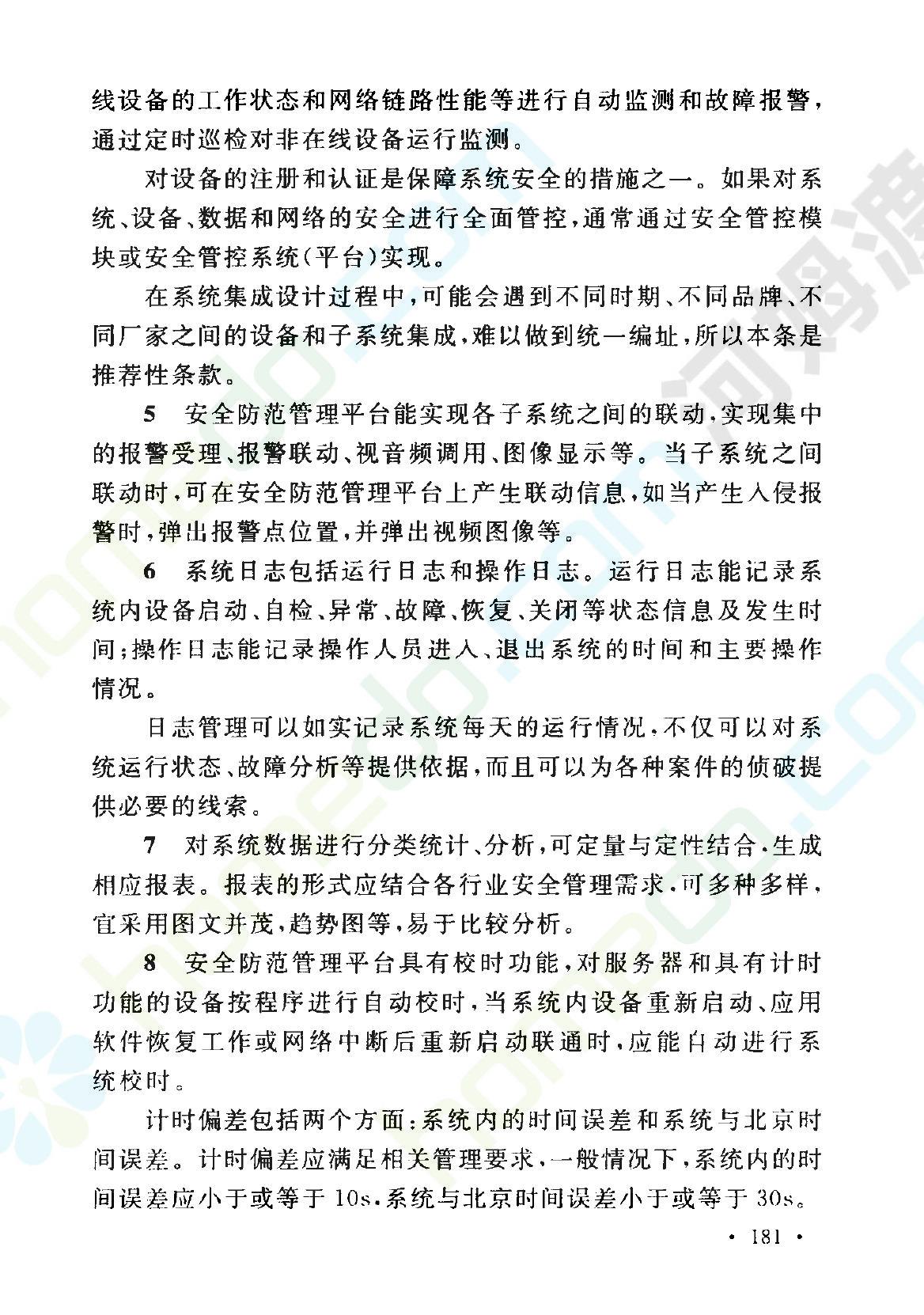 线设备的工作状态和网络链路性能等进行自动监测和故障报警，通过定时巡检对非在线设备运行监测。

对设备的注册和认证是保障系统安全的措施之一。如果对系统、设备、数据和网络的安全进行全面管控，通常通过安全管控模块或安全管控系统(平台)实现。

在系统集成设计过程中，可能会遇到不同时期、不同品牌、不同厂家之间的设备和子系统集成，难以做到统一编址，所以本条是推荐性条款。

5 安全防范管理平台能实现各子系统之间的联动，实现集中的报警受理、报警联动、视音频调用、图像显示等。当子系统之间联动时，可在安全防范管理平台上产生联动信息，如当产生入侵报警时，弹出报警点位置，并弹出视频图像等。

6 系统日志包括运行日志和操作日志。运行日志能记录系统内设备启动、自检、异常、故障、恢复、关闭等状态信息及发生时间；操作日志能记录操作人员进入、退出系统的时间和主要操作情况。

日志管理可以如实记录系统每天的运行情况，不仅可以对系统运行状态、故障分析等提供依据，而且可以为各种案件的侦破提供必要的线索。

7 对系统数据进行分类统计、分析，可定量与定性结合，生成相应报表。报表的形式应结合各行业安全管理需求，可多种多样，宜采用图文并茂，趋势图等，易于比较分析。

8 安全防范管理平台具有校时功能，对服务器和具有计时功能的设备按程序进行自动校时，当系统内设备重新启动、应用软件恢复工作或网络中断后重新启动联通时，应能自动进行系统校时。

计时偏差包括两个方面：系统内的时间误差和系统与北京时间误差。计时偏差应满足相关管理要求，一般情况下，系统内的时间误差应小于或等于 10s，系统与北京时间误差小于或等于 30s。

· 181 ·